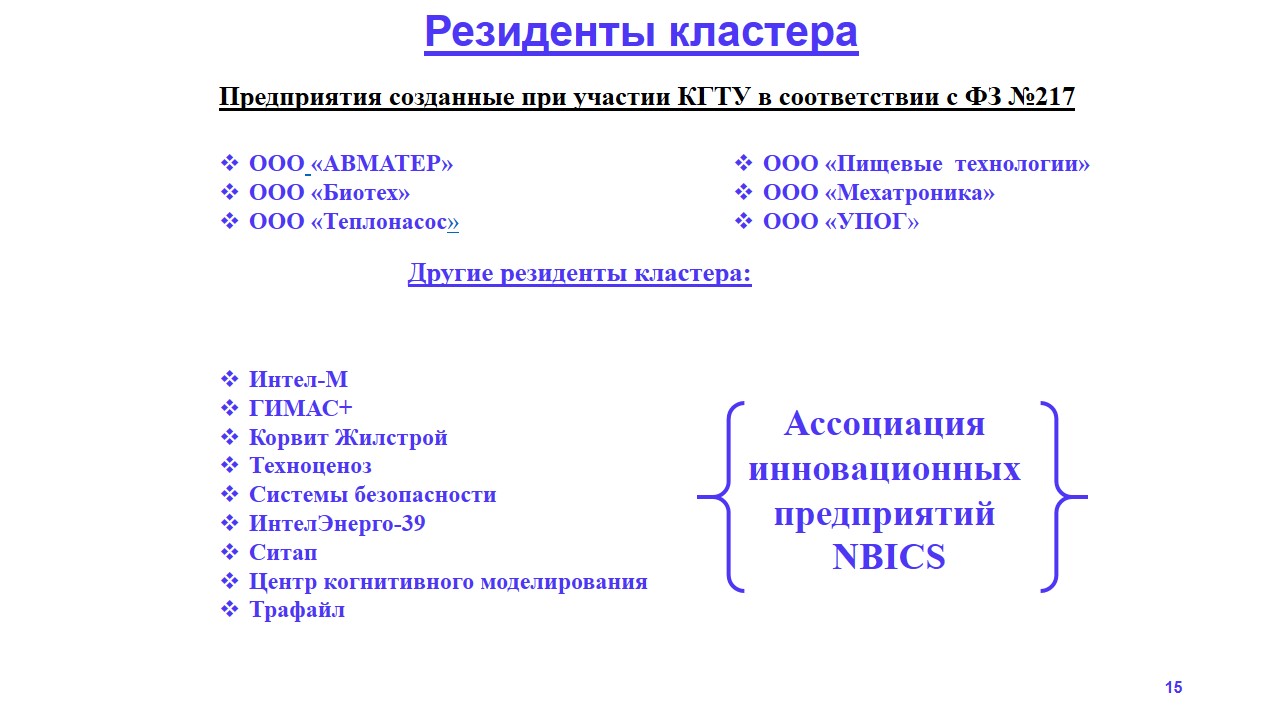 Резиденты кластера

Предприятия созданные при участии КГТУ в соответствии с ФЗ №217

❖ ООО «АВМАТЕР»
❖ ООО «Биотех»
❖ ООО «Теплонасос»

❖ ООО «Пищевые технологии»
❖ ООО «Мехатроника»
❖ ООО «УПОГ»

Другие резиденты кластера:

❖ Интел-М
❖ ГИМАС+
❖ Корвит Жилстрой
❖ Техноценоз
❖ Системы безопасности
❖ ИнтелЭнерго-39
❖ Ситап
❖ Центр когнитивного моделирования
❖ Трафайл

Ассоциация инновационных предприятий NBICS

15